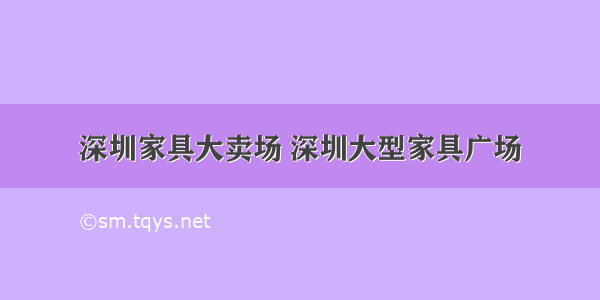 深圳家具大卖场 深圳大型家具广场

©sm.tqys.net